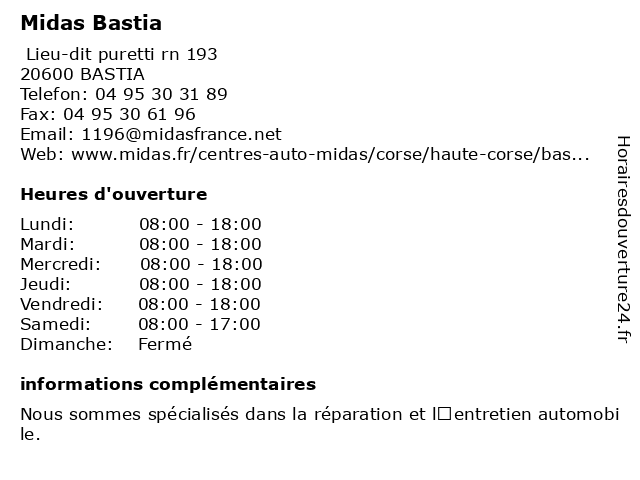 Midas Bastia

Lieu-dit puretti rn 193
20600 BASTIA
Telefon: 04 95 30 31 89
Fax: 04 95 30 61 96
Email: 1196@midasfrance.net
Web: www.midas.fr/centres-auto-midas/corse/haute-corse/bas...

Heures d'ouverture

Lundi: 08:00 - 18:00
Mardi: 08:00 - 18:00
Mercredi: 08:00 - 18:00
Jeudi: 08:00 - 18:00
Vendredi: 08:00 - 18:00
Samedi: 08:00 - 17:00
Dimanche: Fermé

informations complémentaires

Nous sommes spécialisés dans la réparation et l□entretien automobile.

Horairesdouverture24.fr